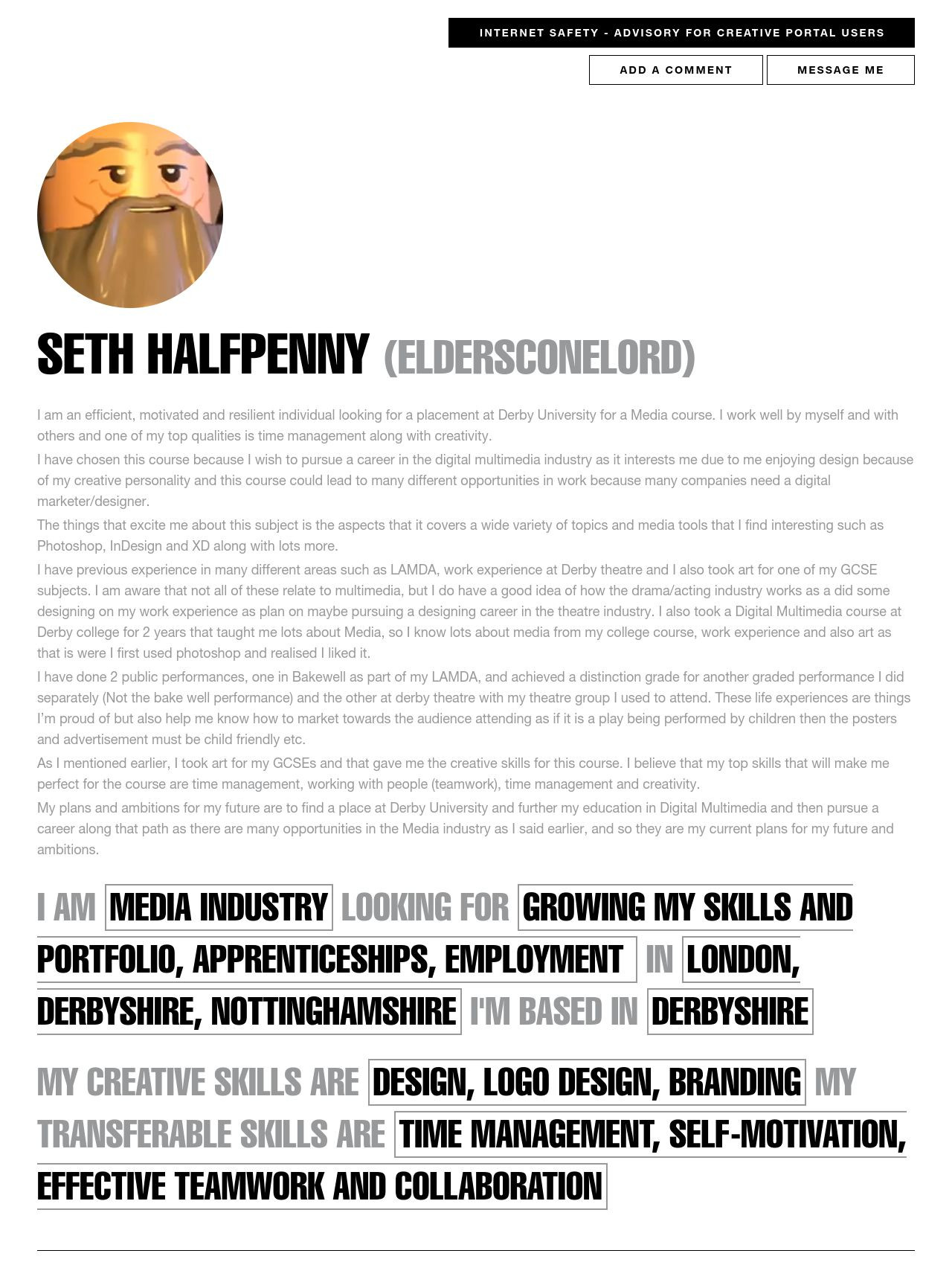 INTERNET SAFETY - ADVISORY FOR CREATIVE PORTAL USERS

ADD A COMMENT

MESSAGE ME

SETH HALFPENNY (ELDERSCONELORD)

I am an efficient, motivated and resilient individual looking for a placement at Derby University for a Media course. I work well by myself and with others and one of my top qualities is time management along with creativity.

I have chosen this course because I wish to pursue a career in the digital multimedia industry as it interests me due to me enjoying design because of my creative personality and this course could lead to many different opportunities in work because many companies need a digital marketer/designer.

The things that excite me about this subject is the aspects that it covers a wide variety of topics and media tools that I find interesting such as Photoshop, InDesign and XD along with lots more.

I have previous experience in many different areas such as LAMDA, work experience at Derby theatre and I also took art for one of my GCSE subjects. I am aware that not all of these relate to multimedia, but I do have a good idea of how the drama/acting industry works as a did some designing on my work experience as plan on maybe pursuing a designing career in the theatre industry. I also took a Digital Multimedia course at Derby college for 2 years that taught me lots about Media, so I know lots about media from my college course, work experience and also art as that is were I first used photoshop and realised I liked it.

I have done 2 public performances, one in Bakewell as part of my LAMDA, and achieved a distinction grade for another graded performance I did separately (Not the bake well performance) and the other at derby theatre with my theatre group I used to attend. These life experiences are things I'm proud of but also help me know how to market towards the audience attending as if it is a play being performed by children then the posters and advertisement must be child friendly etc.

As I mentioned earlier, I took art for my GCSEs and that gave me the creative skills for this course. I believe that my top skills that will make me perfect for the course are time management, working with people (teamwork), time management and creativity.

My plans and ambitions for my future are to find a place at Derby University and further my education in Digital Multimedia and then pursue a career along that path as there are many opportunities in the Media industry as I said earlier, and so they are my current plans for my future and ambitions.

I AM MEDIA INDUSTRY LOOKING FOR GROWING MY SKILLS AND PORTFOLIO, APPRENTICESHIPS, EMPLOYMENT IN LONDON, DERBYSHIRE, NOTTINGHAMSHIRE I'M BASED IN DERBYSHIRE

MY CREATIVE SKILLS ARE DESIGN, LOGO DESIGN, BRANDING MY TRANSFERABLE SKILLS ARE TIME MANAGEMENT, SELF-MOTIVATION, EFFECTIVE TEAMWORK AND COLLABORATION